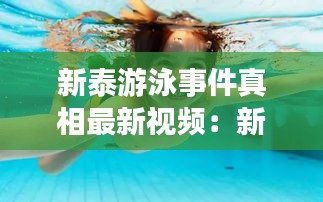 新泰游泳事件真相最新视频：新